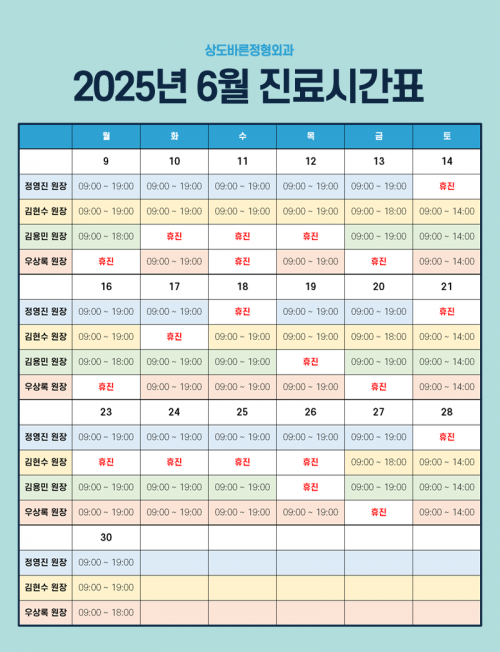 상도바른정형외과

2025년 6월 진료시간표

| | 월 | 화 | 수 | 목 | 금 | 토 |
|---|---|---|---|---|---|---|
| | 9 | 10 | 11 | 12 | 13 | 14 |
| 정영진 원장 | 09:00 ~ 19:00 | 09:00 ~ 19:00 | 09:00 ~ 19:00 | 09:00 ~ 19:00 | 09:00 ~ 19:00 | 휴진 |
| 김현수 원장 | 09:00 ~ 19:00 | 09:00 ~ 19:00 | 09:00 ~ 19:00 | 09:00 ~ 19:00 | 09:00 ~ 18:00 | 09:00 ~ 14:00 |
| 김용민 원장 | 09:00 ~ 18:00 | 휴진 | 휴진 | 휴진 | 09:00 ~ 19:00 | 09:00 ~ 14:00 |
| 우상록 원장 | 휴진 | 09:00 ~ 19:00 | 휴진 | 09:00 ~ 19:00 | 휴진 | 09:00 ~ 14:00 |
| | 16 | 17 | 18 | 19 | 20 | 21 |
| 정영진 원장 | 09:00 ~ 19:00 | 09:00 ~ 19:00 | 휴진 | 09:00 ~ 19:00 | 09:00 ~ 19:00 | 휴진 |
| 김현수 원장 | 09:00 ~ 19:00 | 휴진 | 09:00 ~ 19:00 | 09:00 ~ 19:00 | 09:00 ~ 18:00 | 09:00 ~ 14:00 |
| 김용민 원장 | 09:00 ~ 18:00 | 09:00 ~ 19:00 | 09:00 ~ 19:00 | 휴진 | 09:00 ~ 19:00 | 09:00 ~ 14:00 |
| 우상록 원장 | 휴진 | 09:00 ~ 19:00 | 09:00 ~ 19:00 | 09:00 ~ 19:00 | 휴진 | 09:00 ~ 14:00 |
| | 23 | 24 | 25 | 26 | 27 | 28 |
| 정영진 원장 | 09:00 ~ 19:00 | 09:00 ~ 19:00 | 09:00 ~ 19:00 | 09:00 ~ 19:00 | 09:00 ~ 19:00 | 휴진 |
| 김현수 원장 | 휴진 | 휴진 | 휴진 | 휴진 | 09:00 ~ 18:00 | 09:00 ~ 14:00 |
| 김용민 원장 | 09:00 ~ 19:00 | 09:00 ~ 19:00 | 09:00 ~ 19:00 | 휴진 | 09:00 ~ 19:00 | 09:00 ~ 14:00 |
| 우상록 원장 | 09:00 ~ 19:00 | 09:00 ~ 19:00 | 09:00 ~ 19:00 | 09:00 ~ 19:00 | 휴진 | 09:00 ~ 14:00 |
| | 30 | | | | | |
| 정영진 원장 | 09:00 ~ 19:00 | | | | | |
| 김현수 원장 | 09:00 ~ 19:00 | | | | | |
| 우상록 원장 | 09:00 ~ 18:00 | | | | | |